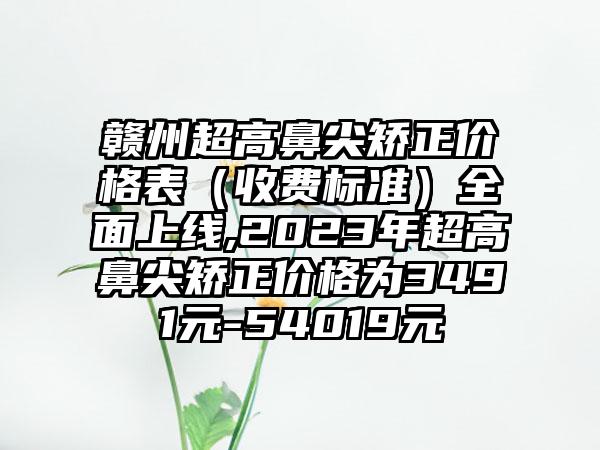 赣州超高鼻尖矫正价格表（收费标准）全面上线,2023年超高鼻尖矫正价格为3491元-54019元